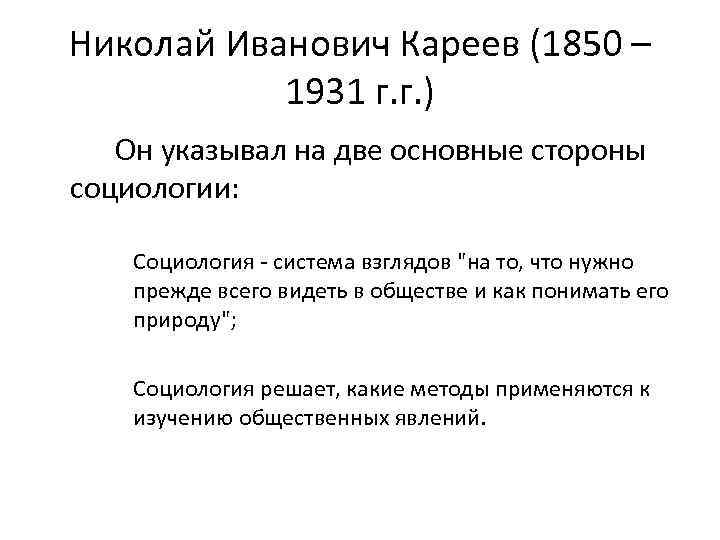 Николай Иванович Кареев (1850 – 1931 г.г.)

Он указывал на две основные стороны социологии:

Социология - система взглядов "на то, что нужно прежде всего видеть в обществе и как понимать его природу";

Социология решает, какие методы применяются к изучению общественных явлений.